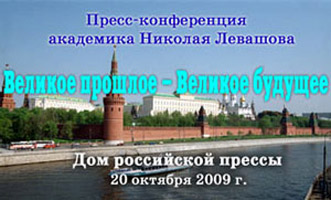 Пресс-конференция академика Николая Левашова

Великое прошлое – Великое будущее

Дом российской прессы
20 октября 2009 г.